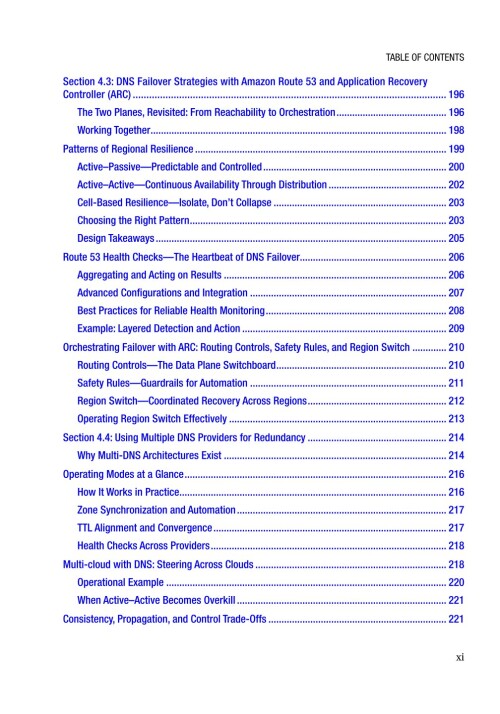 TABLE OF CONTENTS

Section 4.3: DNS Failover Strategies with Amazon Route 53 and Application Recovery Controller (ARC) 196

The Two Planes, Revisited: From Reachability to Orchestration 196

Working Together 198

Patterns of Regional Resilience 199

Active–Passive—Predictable and Controlled 200

Active–Active—Continuous Availability Through Distribution 202

Cell-Based Resilience—Isolate, Don't Collapse 203

Choosing the Right Pattern 203

Design Takeaways 205

Route 53 Health Checks—The Heartbeat of DNS Failover 206

Aggregating and Acting on Results 206

Advanced Configurations and Integration 207

Best Practices for Reliable Health Monitoring 208

Example: Layered Detection and Action 209

Orchestrating Failover with ARC: Routing Controls, Safety Rules, and Region Switch 210

Routing Controls—The Data Plane Switchboard 210

Safety Rules—Guardrails for Automation 211

Region Switch—Coordinated Recovery Across Regions 212

Operating Region Switch Effectively 213

Section 4.4: Using Multiple DNS Providers for Redundancy 214

Why Multi-DNS Architectures Exist 214

Operating Modes at a Glance 216

How It Works in Practice 216

Zone Synchronization and Automation 217

TTL Alignment and Convergence 217

Health Checks Across Providers 218

Multi-cloud with DNS: Steering Across Clouds 218

Operational Example 220

When Active–Active Becomes Overkill 221

Consistency, Propagation, and Control Trade-Offs 221

xi